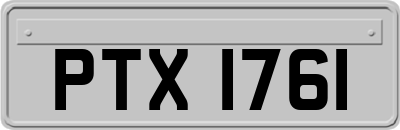 PTX 1761